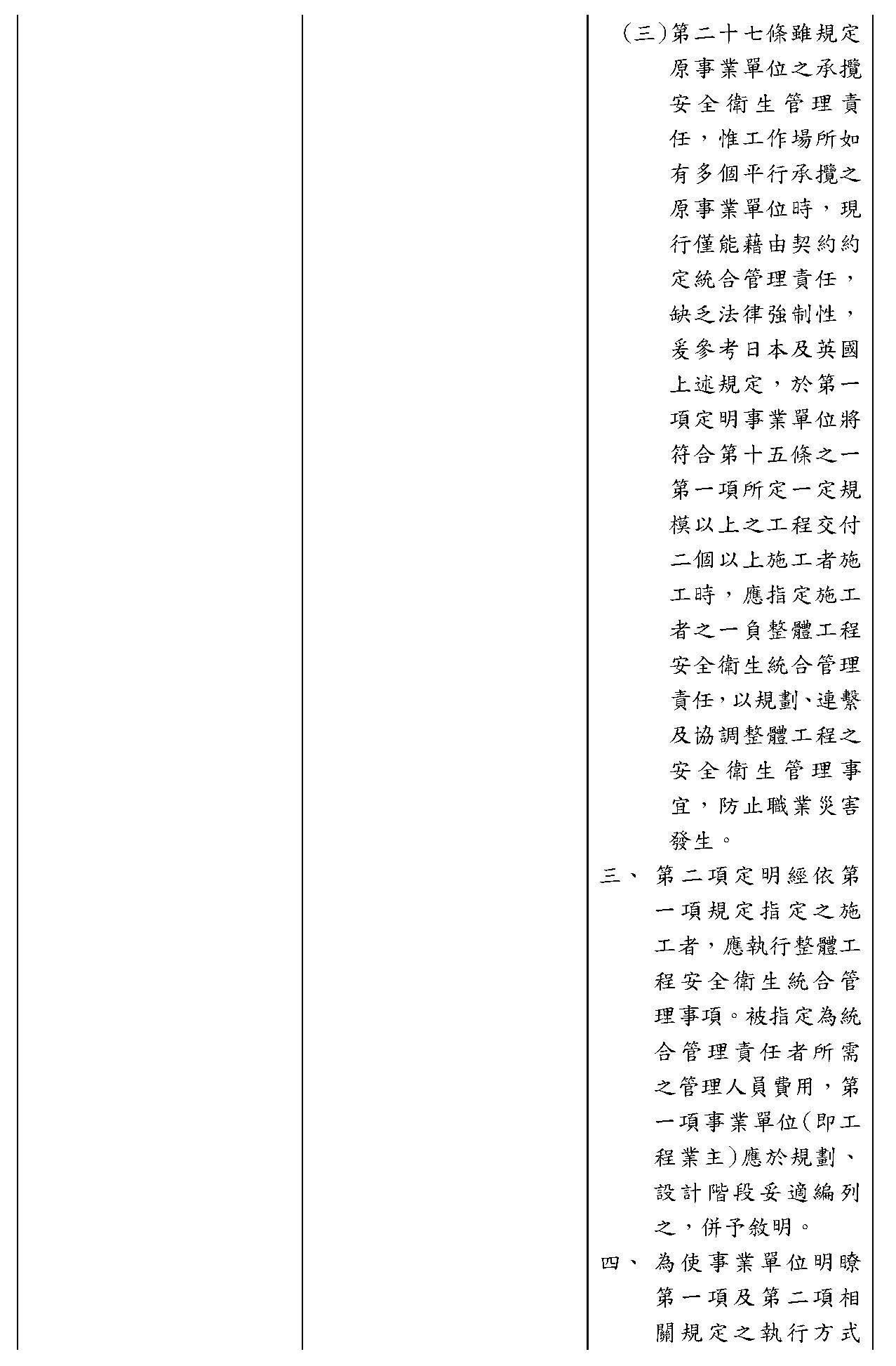 (三)第二十七條雖規定原事業單位之承攬安全衛生管理責任，惟工作場所如有多個平行承攬之原事業單位時，現行僅能藉由契約約定統合管理責任，缺乏法律強制性，爰參考日本及英國上述規定，於第一項定明事業單位將符合第十五條之一第一項所定一定規模以上之工程交付二個以上施工者施工時，應指定施工者之一負整體工程安全衛生統合管理責任，以規劃、連繫及協調整體工程之安全衛生管理事宜，防止職業災害發生。

三、第二項定明經依第一項規定指定之施工者，應執行整體工程安全衛生統合管理事項。被指定為統合管理責任者所需之管理人員費用，第一項事業單位(即工程業主)應於規劃、設計階段妥適編列之，併予敘明。

四、為使事業單位明瞭第一項及第二項相關規定之執行方式